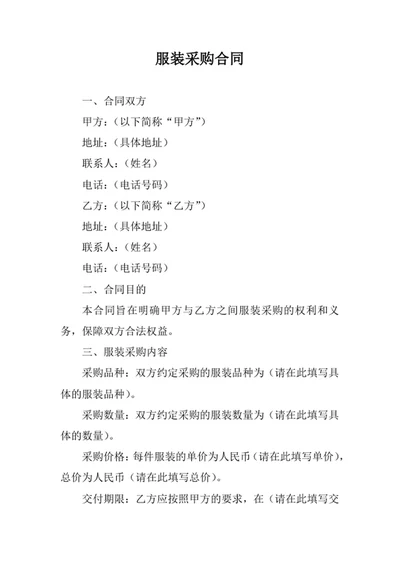 服装采购合同

一、合同双方

甲方：（以下简称“甲方”）

地址：（具体地址）

联系人：（姓名）

电话：（电话号码）

乙方：（以下简称“乙方”）

地址：（具体地址）

联系人：（姓名）

电话：（电话号码）

二、合同目的

本合同旨在明确甲方与乙方之间服装采购的权利和义务，保障双方合法权益。

三、服装采购内容

采购品种：双方约定采购的服装品种为（请在此填写具体的服装品种）。

采购数量：双方约定采购的服装数量为（请在此填写具体的数量）。

采购价格：每件服装的单价为人民币（请在此填写单价），总价为人民币（请在此填写总价）。

交付期限：乙方应按照甲方的要求，在（请在此填写交